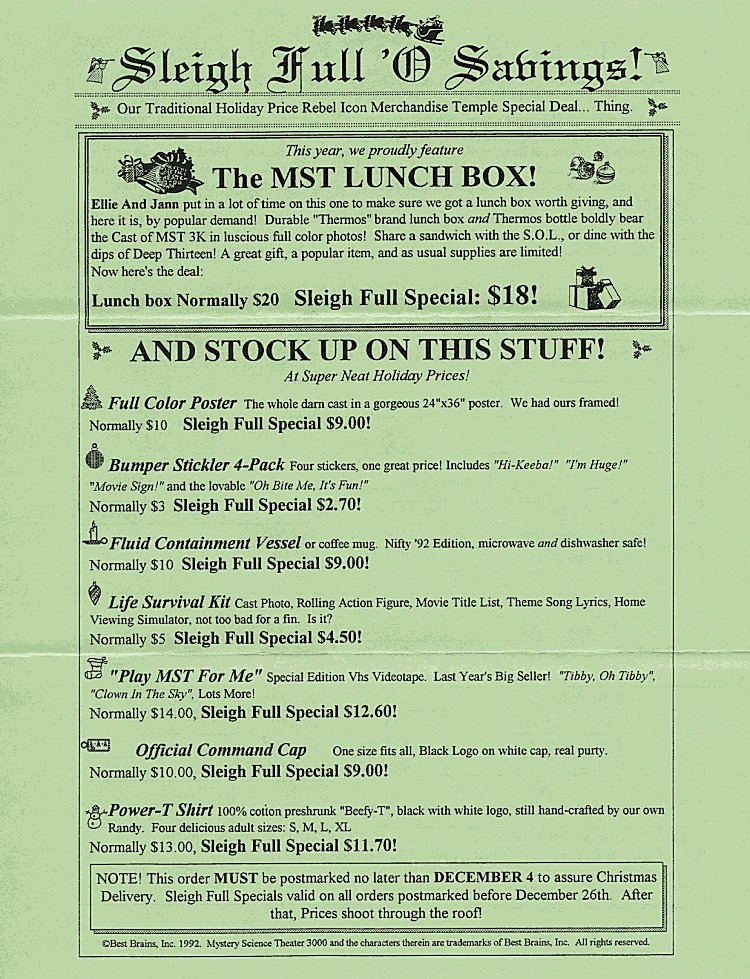 Sleigh Full 'O Savings!

Our Traditional Holiday Price Rebel Icon Merchandise Temple Special Deal... Thing.

This year, we proudly feature

The MST LUNCH BOX!

Ellie And Jann put in a lot of time on this one to make sure we got a lunch box worth giving, and here it is, by popular demand! Durable "Thermos" brand lunch box and Thermos bottle boldly bear the Cast of MST 3K in luscious full color photos! Share a sandwich with the S.O.L., or dine with the dips of Deep Thirteen! A great gift, a popular item, and as usual supplies are limited! Now here's the deal:

Lunch box Normally $20 Sleigh Full Special: $18!

AND STOCK UP ON THIS STUFF!

At Super Neat Holiday Prices!

Full Color Poster The whole darn cast in a gorgeous 24"x36" poster. We had ours framed!
Normally $10 Sleigh Full Special $9.00!

Bumper Stickler 4-Pack Four stickers, one great price! Includes "Hi-Keeba!" "I'm Huge!" "Movie Sign!" and the lovable "Oh Bite Me, It's Fun!"
Normally $3 Sleigh Full Special $2.70!

Fluid Containment Vessel or coffee mug. Nifty '92 Edition, microwave and dishwasher safe!
Normally $10 Sleigh Full Special $9.00!

Life Survival Kit Cast Photo, Rolling Action Figure, Movie Title List, Theme Song Lyrics, Home Viewing Simulator, not too bad for a fin. Is it?
Normally $5 Sleigh Full Special $4.50!

"Play MST For Me" Special Edition Vhs Videotape. Last Year's Big Seller! "Tibby, Oh Tibby", "Clown In The Sky", Lots More!
Normally $14.00, Sleigh Full Special $12.60!

Official Command Cap One size fits all, Black Logo on white cap, real purty.
Normally $10.00, Sleigh Full Special $9.00!

Power-T Shirt 100% cotton preshrunk "Beefy-T", black with white logo, still hand-crafted by our own Randy. Four delicious adult sizes: S, M, L, XL
Normally $13.00, Sleigh Full Special $11.70!

NOTE! This order MUST be postmarked no later than DECEMBER 4 to assure Christmas Delivery. Sleigh Full Specials valid on all orders postmarked before December 26th. After that, Prices shoot through the roof!

©Best Brains, Inc. 1992. Mystery Science Theater 3000 and the characters therein are trademarks of Best Brains, Inc. All rights reserved.